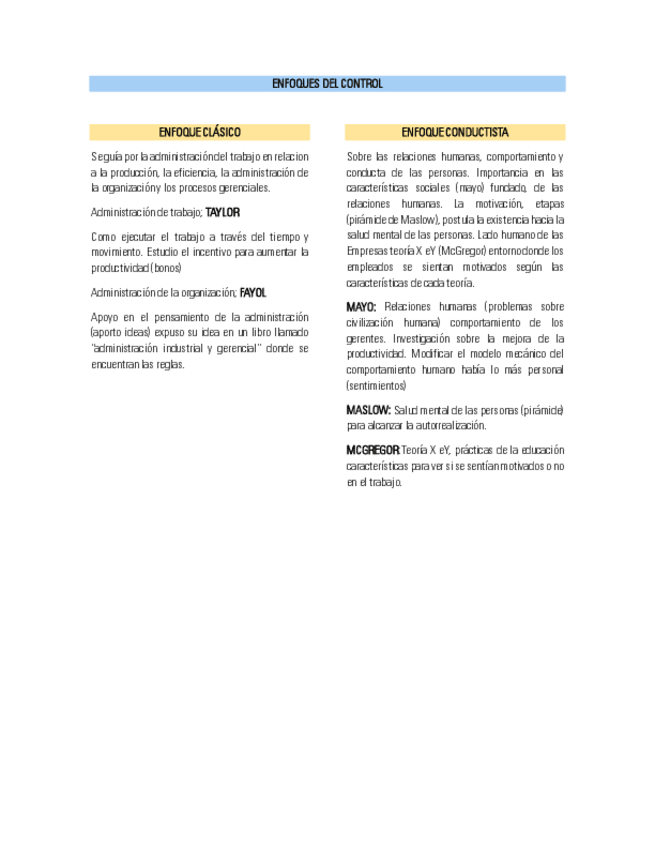 ENFOQUES DEL CONTROL

ENFOQUE CLÁSICO

Se guía por la administración del trabajo en relacion a la producción, la eficiencia, la administración de la organización y los procesos gerenciales.

Administración de trabajo; TAYLOR

Como ejecutar el trabajo a través del tiempo y movimiento. Estudio el incentivo para aumentar la productividad (bonos)

Administración de la organización; FAYOL

Apoyo en el pensamiento de la administración (aporto ideas) expuso su idea en un libro llamado "administración industrial y gerencial" donde se encuentran las reglas.

ENFOQUE CONDUCTISTA

Sobre las relaciones humanas, comportamiento y conducta de las personas. Importancia en las características sociales (mayo) fundado, de las relaciones humanas. La motivación, etapas (pirámide de Maslow), postula la existencia hacia la salud mental de las personas. Lado humano de las Empresas teoría X eY (McGregor) entorno donde los empleados se sientan motivados según las características de cada teoría.

MAYO: Relaciones humanas (problemas sobre civilización humana) comportamiento de los gerentes. Investigación sobre la mejora de la productividad. Modificar el modelo mecánico del comportamiento humano había lo más personal (sentimientos)

MASLOW: Salud mental de las personas (pirámide) para alcanzar la autorrealización.

MCGREGOR Teoría X eY, prácticas de la educación características para ver si se sentían motivados o no en el trabajo.